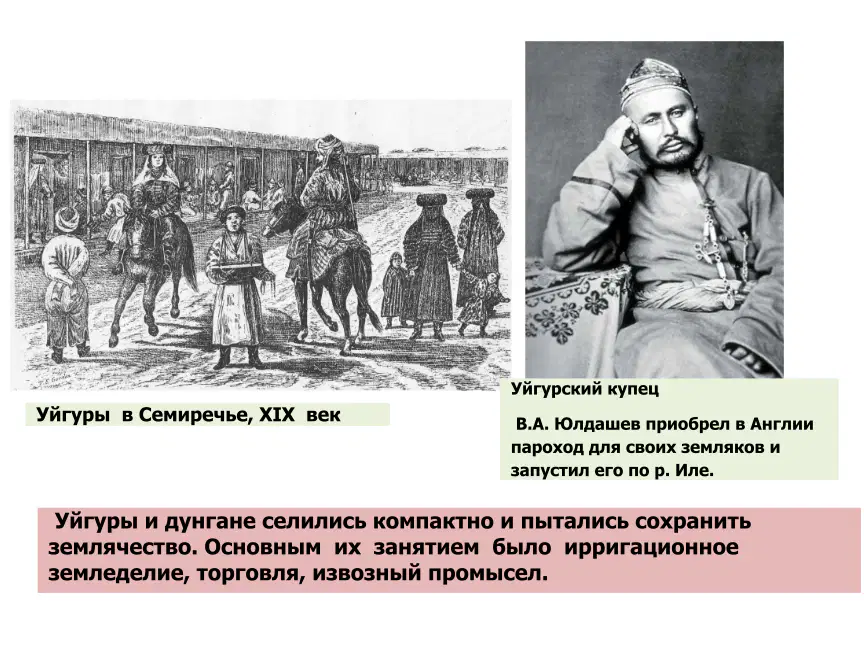 Уйгуры в Семиречье, XIX век

Уйгурский купец

В.А. Юлдашев приобрел в Англии пароход для своих земляков и запустил его по р. Иле.

Уйгуры и дунгане селились компактно и пытались сохранить землячество. Основным их занятием было ирригационное земледелие, торговля, извозный промысел.